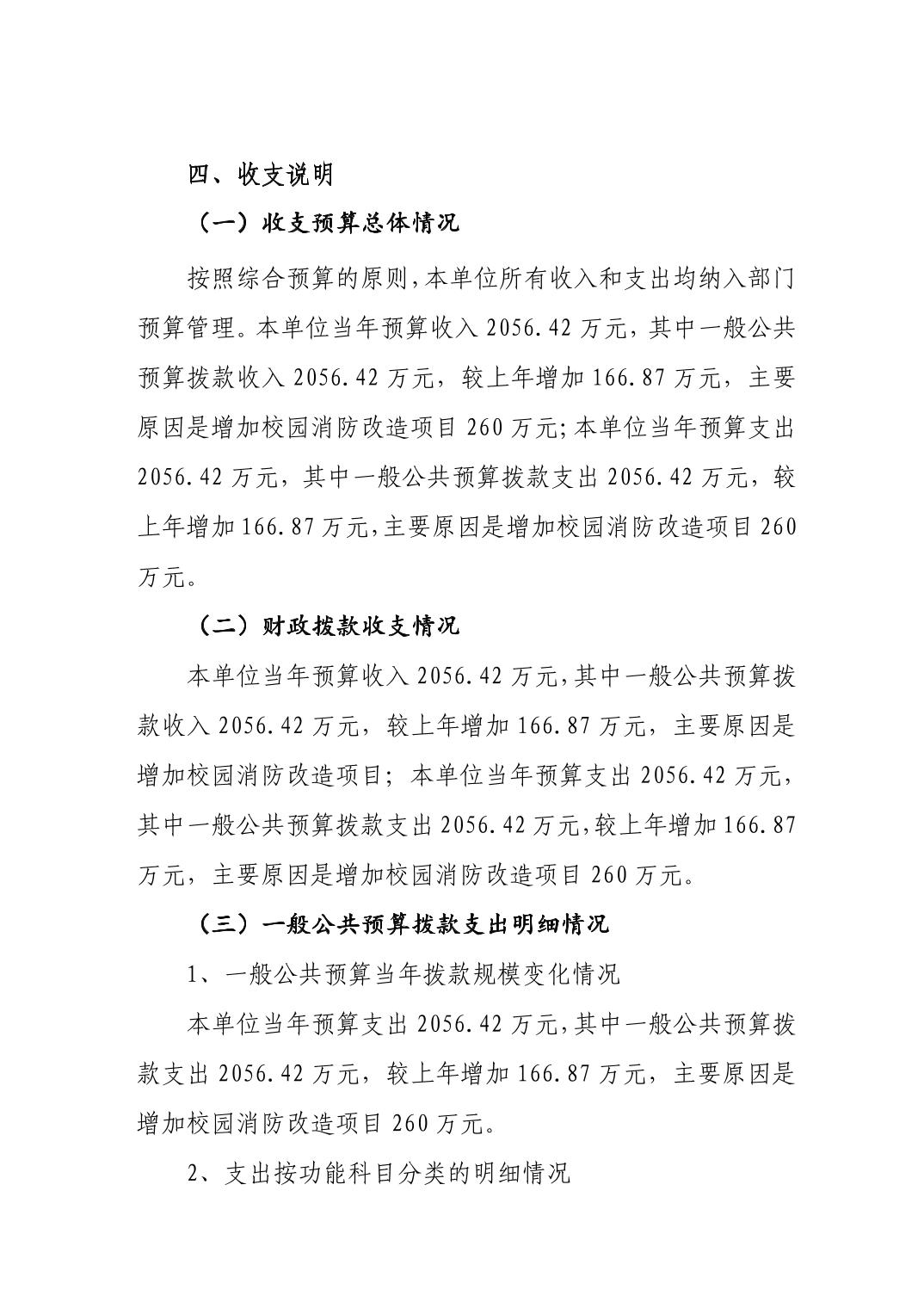 四、收支说明

（一）收支预算总体情况

按照综合预算的原则，本单位所有收入和支出均纳入部门预算管理。本单位当年预算收入 2056.42 万元，其中一般公共预算拨款收入 2056.42 万元，较上年增加 166.87 万元，主要原因是增加校园消防改造项目 260 万元；本单位当年预算支出 2056.42 万元，其中一般公共预算拨款支出 2056.42 万元，较上年增加 166.87 万元，主要原因是增加校园消防改造项目 260 万元。

（二）财政拨款收支情况

本单位当年预算收入 2056.42 万元，其中一般公共预算拨款收入 2056.42 万元，较上年增加 166.87 万元，主要原因是增加校园消防改造项目；本单位当年预算支出 2056.42 万元，其中一般公共预算拨款支出 2056.42 万元，较上年增加 166.87 万元，主要原因是增加校园消防改造项目 260 万元。

（三）一般公共预算拨款支出明细情况

1、一般公共预算当年拨款规模变化情况

本单位当年预算支出 2056.42 万元，其中一般公共预算拨款支出 2056.42 万元，较上年增加 166.87 万元，主要原因是增加校园消防改造项目 260 万元。

2、支出按功能科目分类的明细情况